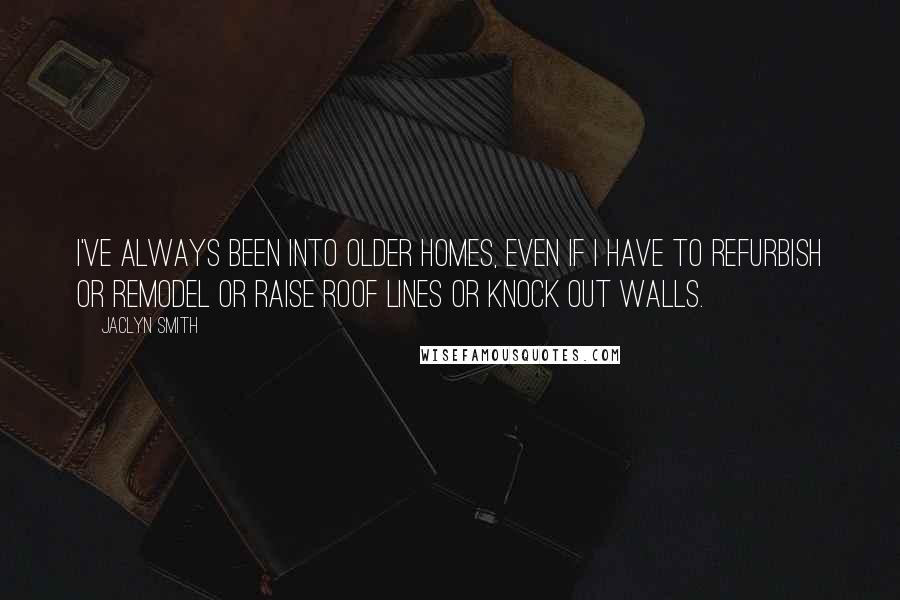 I'VE ALWAYS BEEN INTO OLDER HOMES, EVEN IF I HAVE TO REFURBISH OR REMODEL OR RAISE ROOF LINES OR KNOCK OUT WALLS.

JACLYN SMITH

WISEFAMOUSQUOTES.COM